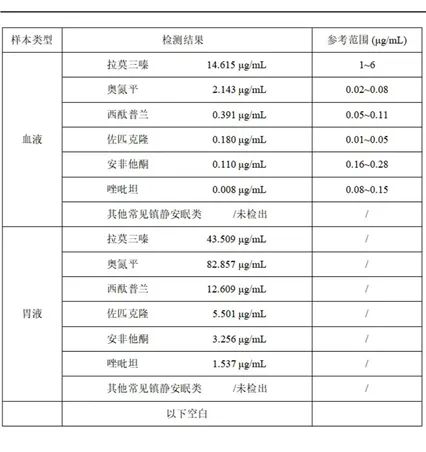 | 样本类型 | 检测结果 | 参考范围 (μg/mL) |
|---|---|---|
| 血液 | 拉莫三嗪 14.615 μg/mL | 1~6 |
|  | 奥氮平 2.143 μg/mL | 0.02~0.08 |
|  | 西酞普兰 0.391 μg/mL | 0.05~0.11 |
|  | 佐匹克隆 0.180 μg/mL | 0.01~0.05 |
|  | 安非他酮 0.110 μg/mL | 0.16~0.28 |
|  | 唑吡坦 0.008 μg/mL | 0.08~0.15 |
|  | 其他常见镇静安眠类 /未检出 | / |
| 胃液 | 拉莫三嗪 43.509 μg/mL | / |
|  | 奥氮平 82.857 μg/mL | / |
|  | 西酞普兰 12.609 μg/mL | / |
|  | 佐匹克隆 5.501 μg/mL | / |
|  | 安非他酮 3.256 μg/mL | / |
|  | 唑吡坦 1.537 μg/mL | / |
|  | 其他常见镇静安眠类 /未检出 | / |
|  | 以下空白 |  |